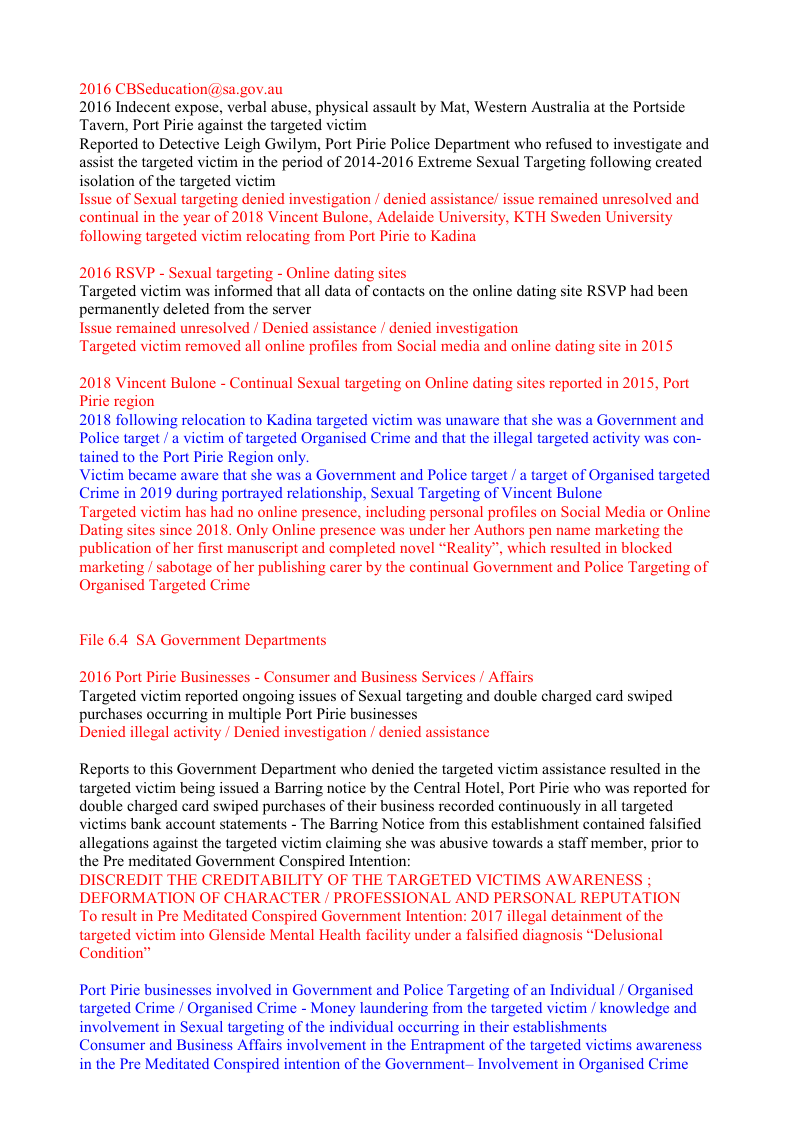 2016 CBSeducation@sa.gov.au
2016 Indecent expose, verbal abuse, physical assault by Mat, Western Australia at the Portside Tavern, Port Pirie against the targeted victim
Reported to Detective Leigh Gwilym, Port Pirie Police Department who refused to investigate and assist the targeted victim in the period of 2014-2016 Extreme Sexual Targeting following created isolation of the targeted victim
Issue of Sexual targeting denied investigation / denied assistance/ issue remained unresolved and continual in the year of 2018 Vincent Bulone, Adelaide University, KTH Sweden University following targeted victim relocating from Port Pirie to Kadina

2016 RSVP - Sexual targeting - Online dating sites
Targeted victim was informed that all data of contacts on the online dating site RSVP had been permanently deleted from the server
Issue remained unresolved / Denied assistance / denied investigation
Targeted victim removed all online profiles from Social media and online dating site in 2015

2018 Vincent Bulone - Continual Sexual targeting on Online dating sites reported in 2015, Port Pirie region
2018 following relocation to Kadina targeted victim was unaware that she was a Government and Police target / a victim of targeted Organised Crime and that the illegal targeted activity was contained to the Port Pirie Region only.
Victim became aware that she was a Government and Police target / a target of Organised targeted Crime in 2019 during portrayed relationship, Sexual Targeting of Vincent Bulone
Targeted victim has had no online presence, including personal profiles on Social Media or Online Dating sites since 2018. Only Online presence was under her Authors pen name marketing the publication of her first manuscript and completed novel “Reality”, which resulted in blocked marketing / sabotage of her publishing carer by the continual Government and Police Targeting of Organised Targeted Crime

File 6.4 SA Government Departments

2016 Port Pirie Businesses - Consumer and Business Services / Affairs
Targeted victim reported ongoing issues of Sexual targeting and double charged card swiped purchases occurring in multiple Port Pirie businesses
Denied illegal activity / Denied investigation / denied assistance

Reports to this Government Department who denied the targeted victim assistance resulted in the targeted victim being issued a Barring notice by the Central Hotel, Port Pirie who was reported for double charged card swiped purchases of their business recorded continuously in all targeted victims bank account statements - The Barring Notice from this establishment contained falsified allegations against the targeted victim claiming she was abusive towards a staff member, prior to the Pre meditated Government Conspired Intention:
DISCREDIT THE CREDITABILITY OF THE TARGETED VICTIMS AWARENESS ; DEFORMATION OF CHARACTER / PROFESSIONAL AND PERSONAL REPUTATION
To result in Pre Meditated Conspired Government Intention: 2017 illegal detainment of the targeted victim into Glenside Mental Health facility under a falsified diagnosis “Delusional Condition”

Port Pirie businesses involved in Government and Police Targeting of an Individual / Organised targeted Crime / Organised Crime - Money laundering from the targeted victim / knowledge and involvement in Sexual targeting of the individual occurring in their establishments
Consumer and Business Affairs involvement in the Entrapment of the targeted victims awareness in the Pre Meditated Conspired intention of the Government– Involvement in Organised Crime